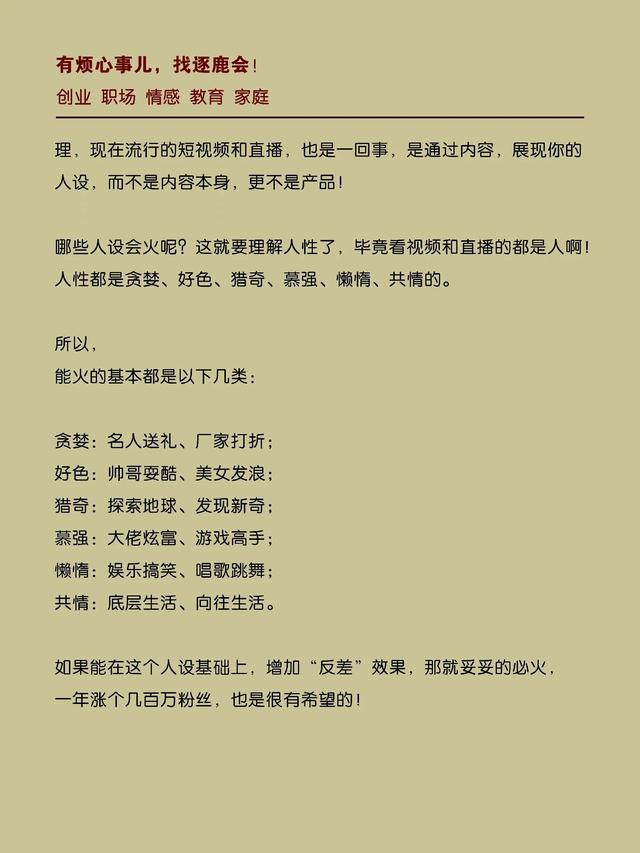 有烦心事儿，找逐鹿会！
创业 职场 情感 教育 家庭

理，现在流行的短视频和直播，也是一回事，是通过内容，展现你的人设，而不是内容本身，更不是产品！

哪些人设会火呢？这就要理解人性了，毕竟看视频和直播的都是人啊！人性都是贪婪、好色、猎奇、慕强、懒惰、共情的。

所以，
能火的基本都是以下几类：

贪婪：名人送礼、厂家打折；
好色：帅哥耍酷、美女发浪；
猎奇：探索地球、发现新奇；
慕强：大佬炫富、游戏高手；
懒惰：娱乐搞笑、唱歌跳舞；
共情：底层生活、向往生活。

如果能在这个人设基础上，增加“反差”效果，那就妥妥的必火，一年涨个几百万粉丝，也是很有希望的！